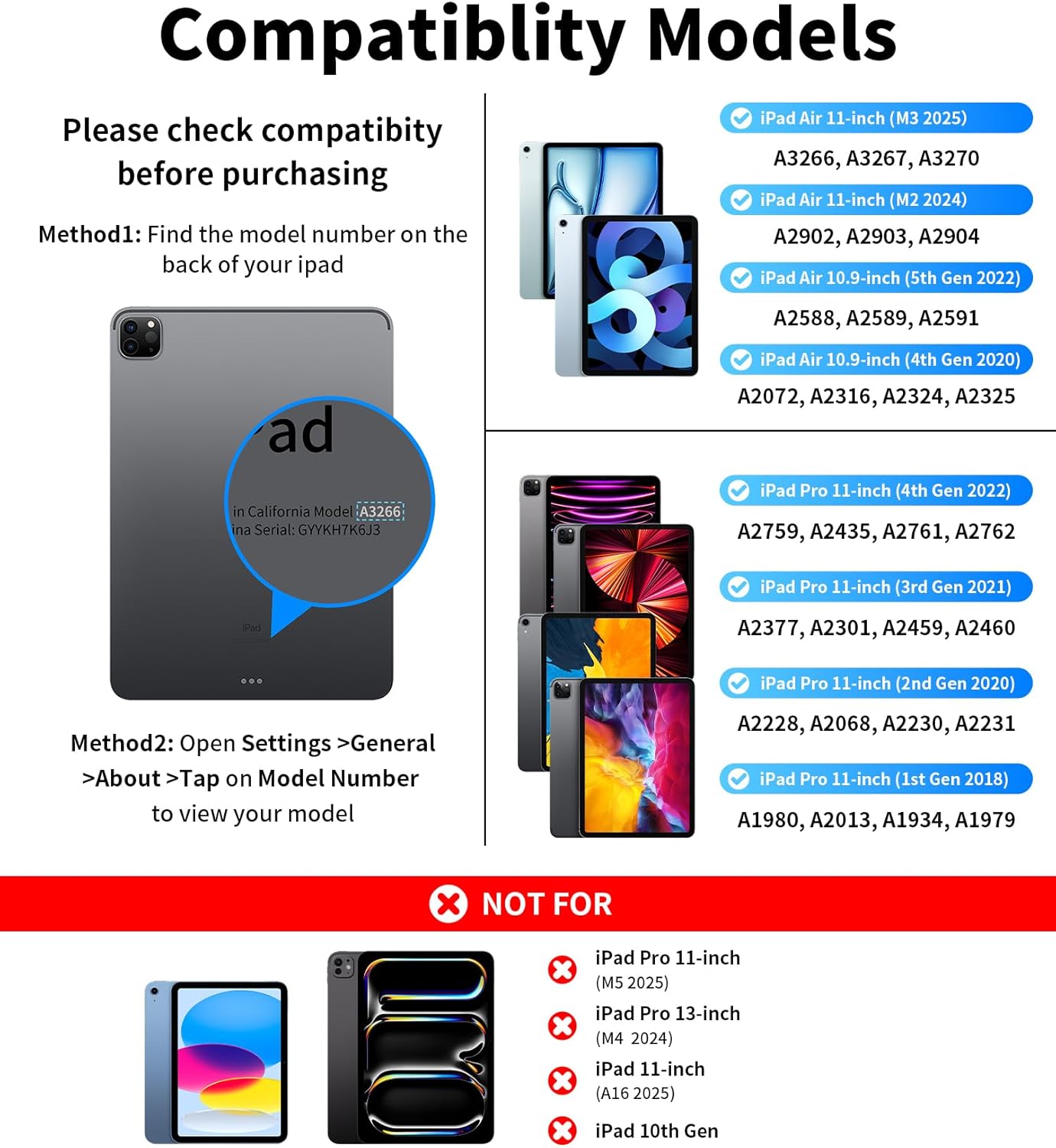 Compatiblity Models

Please check compatibity before purchasing

Method1: Find the model number on the back of your ipad

ad

in California Model A3266
ina Serial: GYYKH7K6J3

iPad

Method2: Open Settings >General >About >Tap on Model Number to view your model

iPad Air 11-inch (M3 2025)
A3266, A3267, A3270

iPad Air 11-inch (M2 2024)
A2902, A2903, A2904

iPad Air 10.9-inch (5th Gen 2022)
A2588, A2589, A2591

iPad Air 10.9-inch (4th Gen 2020)
A2072, A2316, A2324, A2325

iPad Pro 11-inch (4th Gen 2022)
A2759, A2435, A2761, A2762

iPad Pro 11-inch (3rd Gen 2021)
A2377, A2301, A2459, A2460

iPad Pro 11-inch (2nd Gen 2020)
A2228, A2068, A2230, A2231

iPad Pro 11-inch (1st Gen 2018)
A1980, A2013, A1934, A1979

NOT FOR

iPad Pro 11-inch
(M5 2025)

iPad Pro 13-inch
(M4 2024)

iPad 11-inch
(A16 2025)

iPad 10th Gen